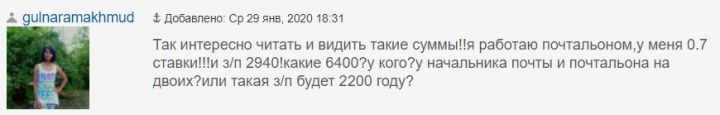 gulnaramakhmud

Добавлено: Ср 29 янв, 2020 18:31

Так интересно читать и видить такие суммы!!я работаю почтальоном,у меня 0.7 ставки!!!и з/п 2940!какие 6400?у кого?у начальника почты и почтальона на двоих?или такая з/п будет 2200 году?